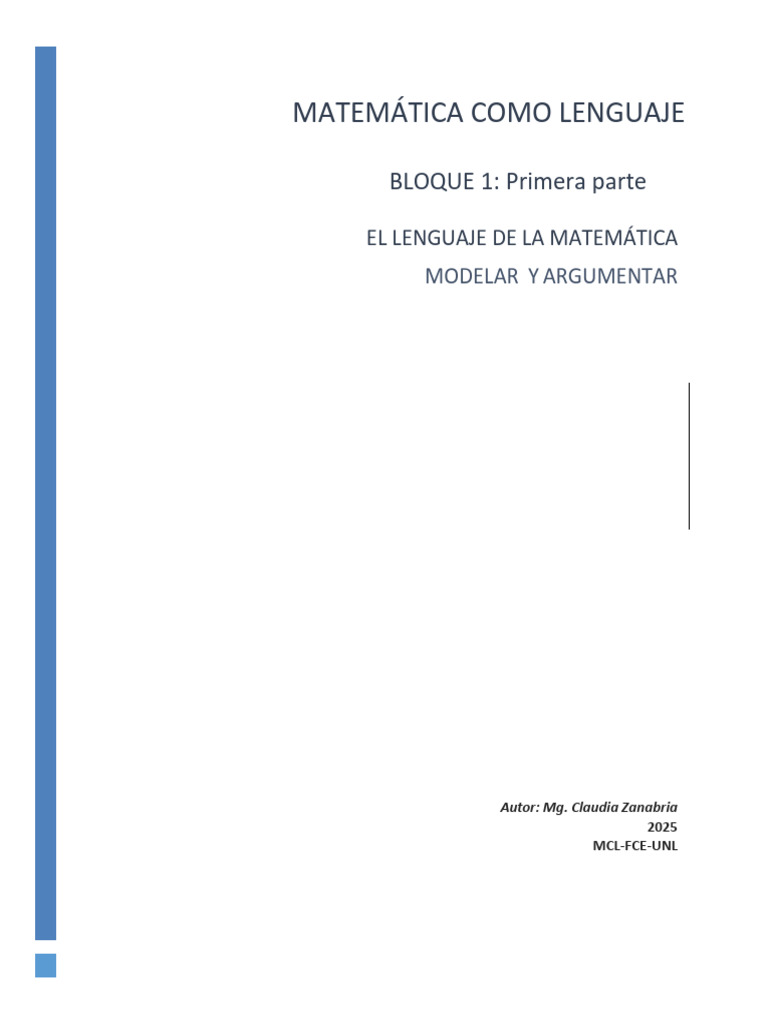 MATEMÁTICA COMO LENGUAJE

BLOQUE 1: Primera parte

EL LENGUAJE DE LA MATEMÁTICA

MODELAR Y ARGUMENTAR

Autor: Mg. Claudia Zanabria
2025
MCL-FCE-UNL